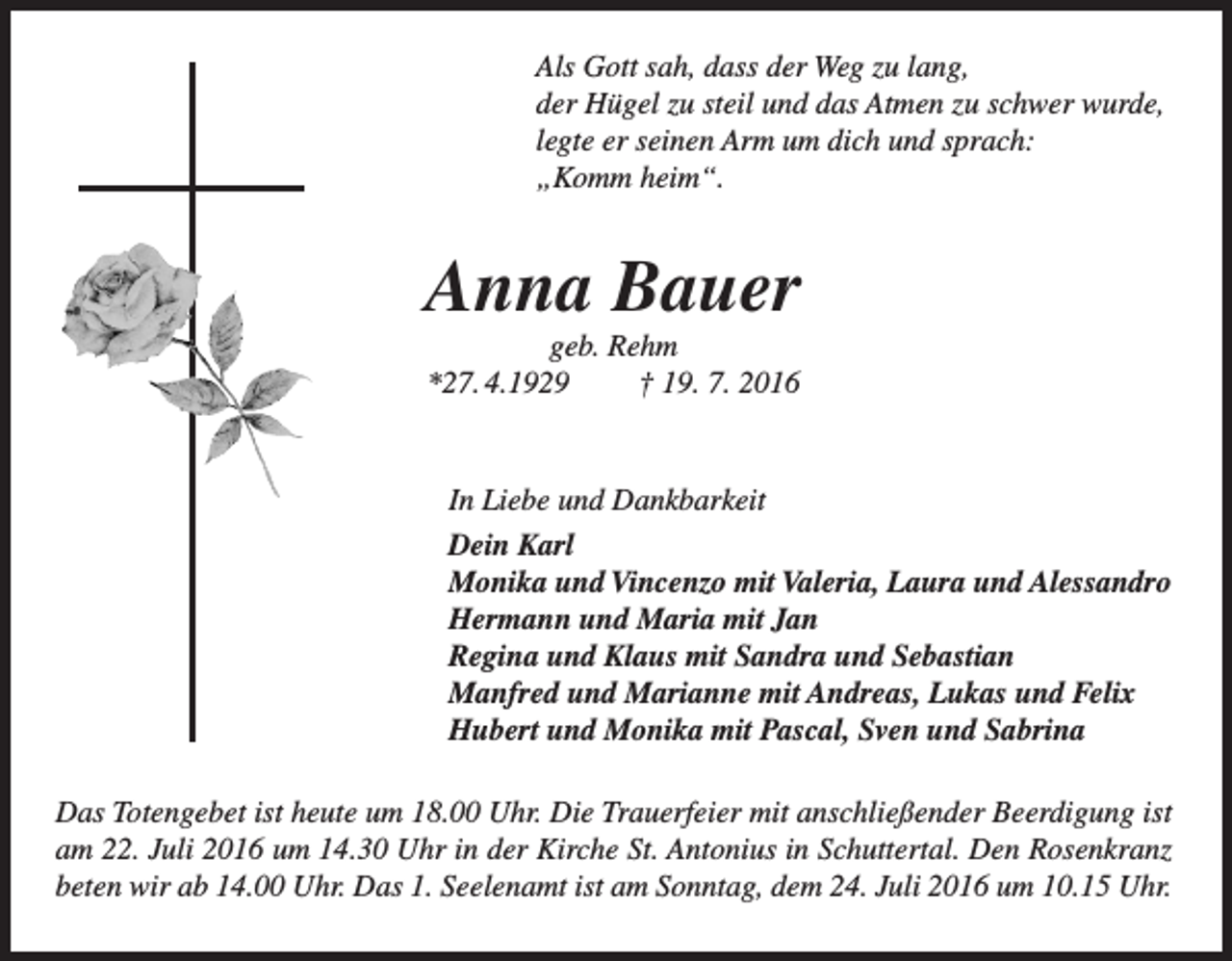 Als Gott sah, dass der Weg zu lang,
der Hügel zu steil und das Atmen zu schwer wurde,
legte er seinen Arm um dich und sprach:
„Komm heim“.

Anna Bauer

geb. Rehm

*27. 4.1929 † 19. 7. 2016

In Liebe und Dankbarkeit

Dein Karl
Monika und Vincenzo mit Valeria, Laura und Alessandro
Hermann und Maria mit Jan
Regina und Klaus mit Sandra und Sebastian
Manfred und Marianne mit Andreas, Lukas und Felix
Hubert und Monika mit Pascal, Sven und Sabrina

Das Totengebet ist heute um 18.00 Uhr. Die Trauerfeier mit anschließender Beerdigung ist am 22. Juli 2016 um 14.30 Uhr in der Kirche St. Antonius in Schuttertal. Den Rosenkranz beten wir ab 14.00 Uhr. Das 1. Seelenamt ist am Sonntag, dem 24. Juli 2016 um 10.15 Uhr.